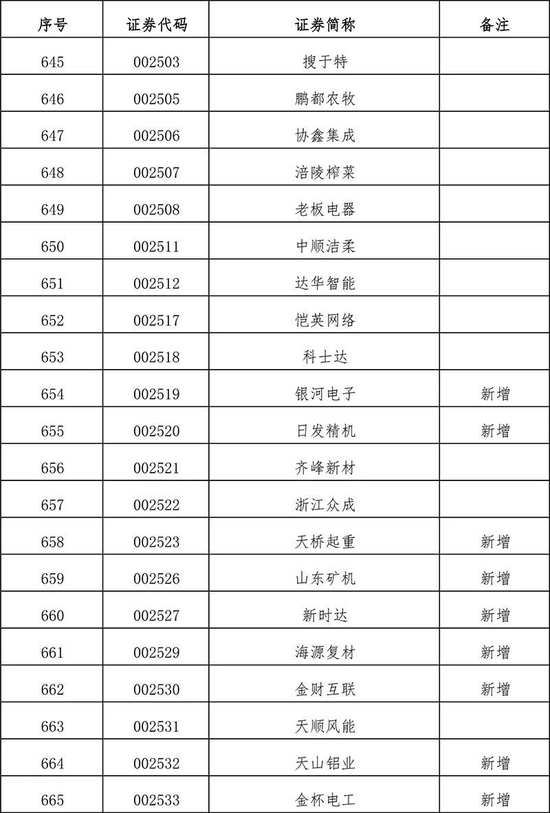 | 序号 | 证券代码 | 证券简称 | 备注 |
|---|---|---|---|
| 645 | 002503 | 搜于特 | |
| 646 | 002505 | 鹏都农牧 | |
| 647 | 002506 | 协鑫集成 | |
| 648 | 002507 | 涪陵榨菜 | |
| 649 | 002508 | 老板电器 | |
| 650 | 002511 | 中顺洁柔 | |
| 651 | 002512 | 达华智能 | |
| 652 | 002517 | 恺英网络 | |
| 653 | 002518 | 科士达 | |
| 654 | 002519 | 银河电子 | 新增 |
| 655 | 002520 | 日发精机 | 新增 |
| 656 | 002521 | 齐峰新材 | |
| 657 | 002522 | 浙江众成 | |
| 658 | 002523 | 天桥起重 | 新增 |
| 659 | 002526 | 山东矿机 | 新增 |
| 660 | 002527 | 新时达 | 新增 |
| 661 | 002529 | 海源复材 | 新增 |
| 662 | 002530 | 金财互联 | 新增 |
| 663 | 002531 | 天顺风能 | |
| 664 | 002532 | 天山铝业 | 新增 |
| 665 | 002533 | 金杯电工 | 新增 |